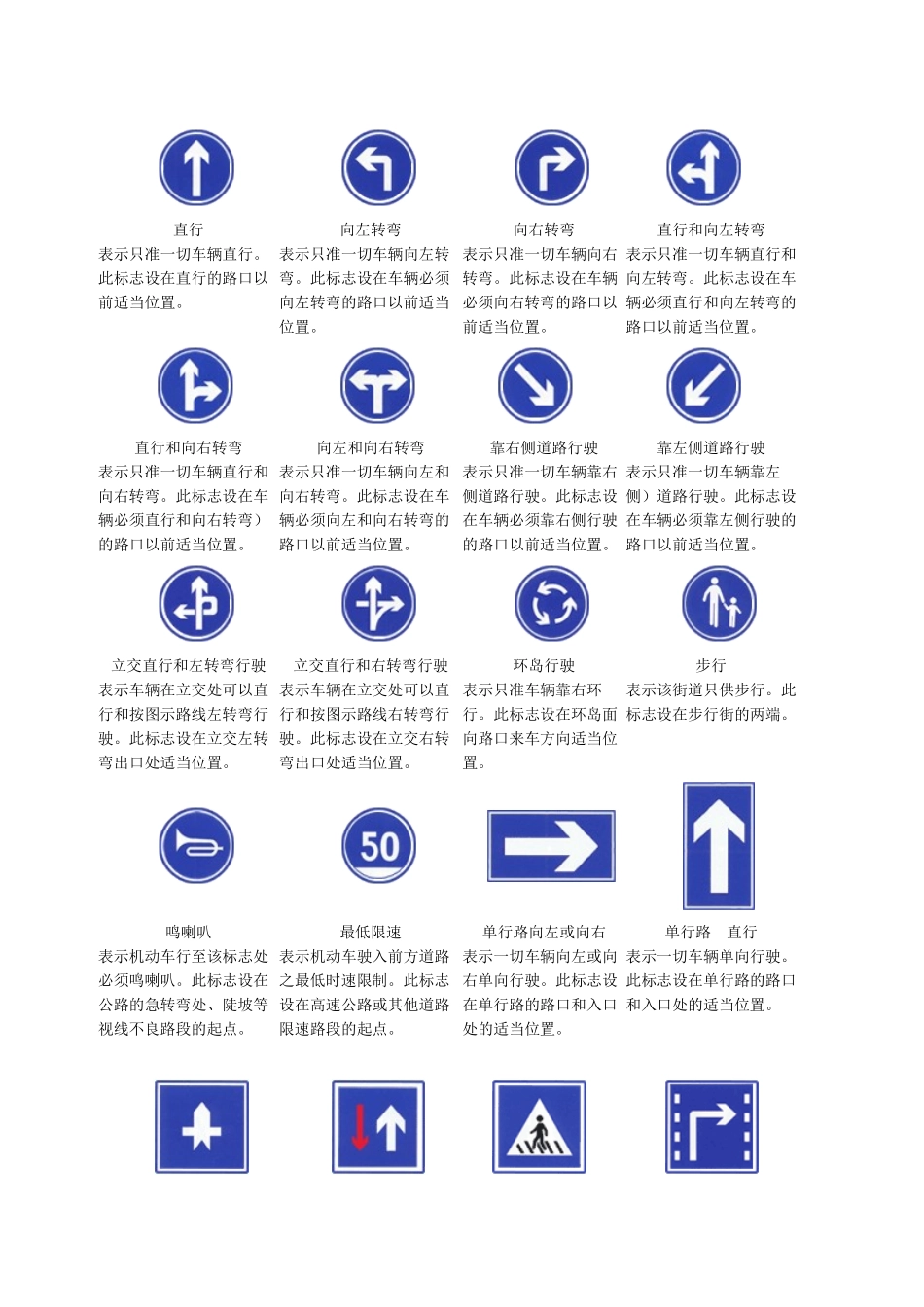 直行
表示只准一切车辆直行。此标志设在直行的路口以前适当位置。

向左转弯
表示只准一切车辆向左转弯。此标志设在车辆必须向左转弯的路口以前适当位置。

向右转弯
表示只准一切车辆向右转弯。此标志设在车辆必须向右转弯的路口以前适当位置。

直行和向左转弯
表示只准一切车辆直行和向左转弯。此标志设在车辆必须直行和向左转弯的路口以前适当位置。

直行和向右转弯
表示只准一切车辆直行和向右转弯。此标志设在车辆必须直行和向右转弯）的路口以前适当位置。

向左和向右转弯
表示只准一切车辆向左和向右转弯。此标志设在车辆必须向左和向右转弯的路口以前适当位置。

靠右侧道路行驶
表示只准一切车辆靠右侧道路行驶。此标志设在车辆必须靠右侧行驶的路口以前适当位置。

靠左侧道路行驶
表示只准一切车辆靠左侧）道路行驶。此标志设在车辆必须靠左侧行驶的路口以前适当位置。

立交直行和左转弯行驶
表示车辆在立交处可以直行和按图示路线左转弯行驶。此标志设在立交左转弯出口处适当位置。

立交直行和右转弯行驶
表示车辆在立交处可以直行和按图示路线右转弯行驶。此标志设在立交右转弯出口处适当位置。

环岛行驶
表示只准车辆靠右环行。此标志设在环岛面向路口来车方向适当位置。

步行
表示该街道只供步行。此标志设在步行街的两端。

50

鸣喇叭
表示机动车行至该标志处必须鸣喇叭。此标志设在公路的急转弯处、陡坡等视线不良路段的起点。

最低限速
表示机动车驶入前方道路之最低时速限制。此标志设在高速公路或其他道路限速路段的起点。

单行路向左或向右
表示一切车辆向左或向右单向行驶。此标志设在单行路的路口和入口处的适当位置。

单行路　直行
表示一切车辆单向行驶。此标志设在单行路的路口和入口处的适当位置。